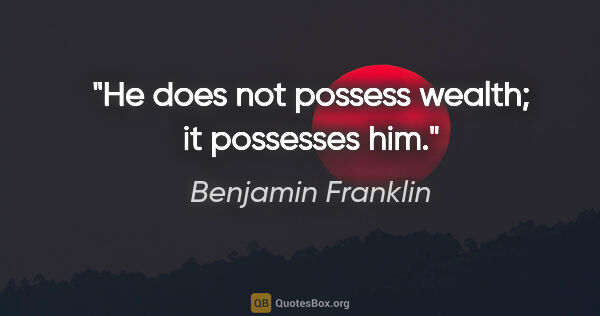 "He does not possess wealth; it possesses him."

Benjamin Franklin

QB QuotesBox.org